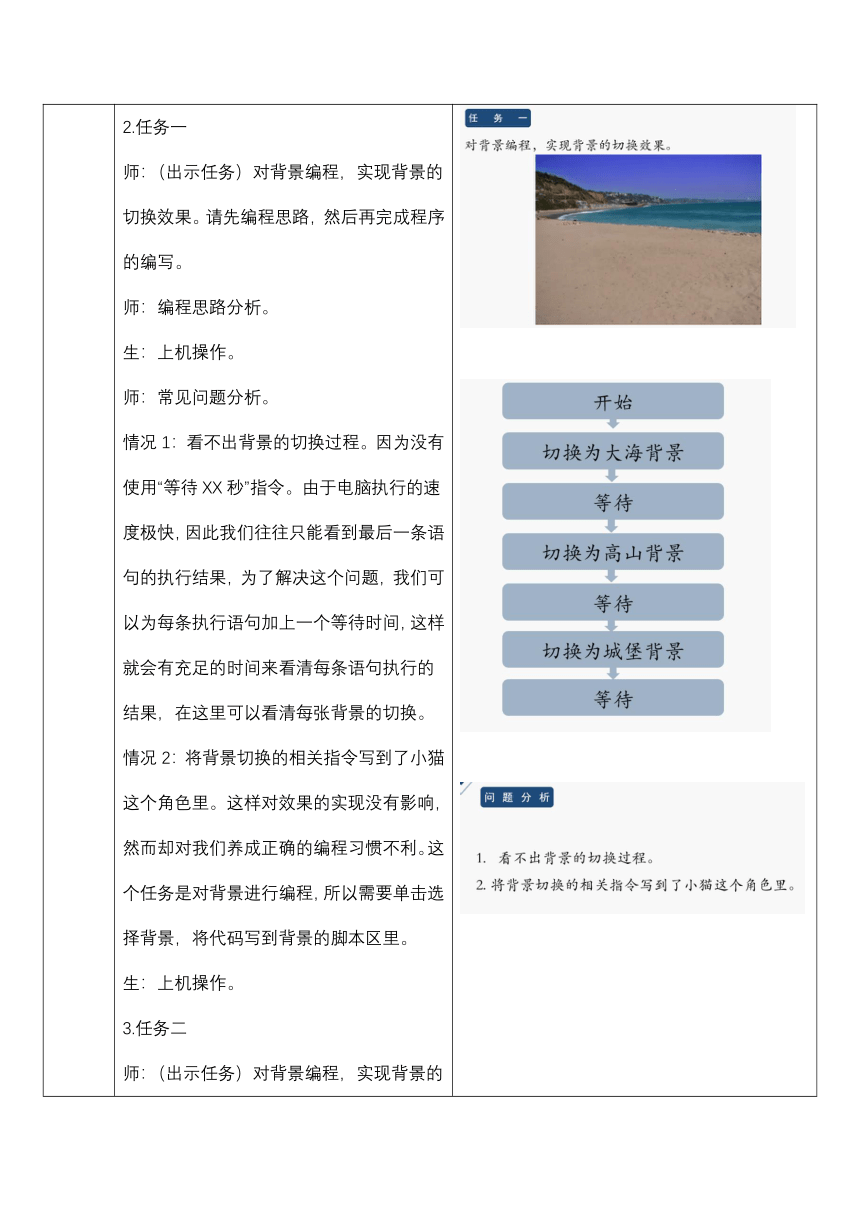 2.任务一

师：（出示任务）对背景编程，实现背景的切换效果。请先编程思路，然后再完成程序的编写。

师：编程思路分析。

生：上机操作。

师：常见问题分析。

情况 1：看不出背景的切换过程。因为没有使用“等待 XX 秒”指令。由于电脑执行的速度极快，因此我们往往只能看到最后一条语句的执行结果，为了解决这个问题，我们可以为每条执行语句加上一个等待时间，这样就会有充足的时间来看清每条语句执行的结果，在这里可以看清每张背景的切换。

情况 2：将背景切换的相关指令写到了小猫这个角色里。这样对效果的实现没有影响，然而却对我们养成正确的编程习惯不利。这个任务是对背景进行编程，所以需要单击选择背景，将代码写到背景的脚本区里。

生：上机操作。

3.任务二

师：（出示任务）对背景编程，实现背景的

任务一

对背景编程，实现背景的切换效果。

开始
切换为大海背景
等待
切换为高山背景
等待
切换为城堡背景
等待

问题分析

1. 看不出背景的切换过程。
2. 将背景切换的相关指令写到了小猫这个角色里。